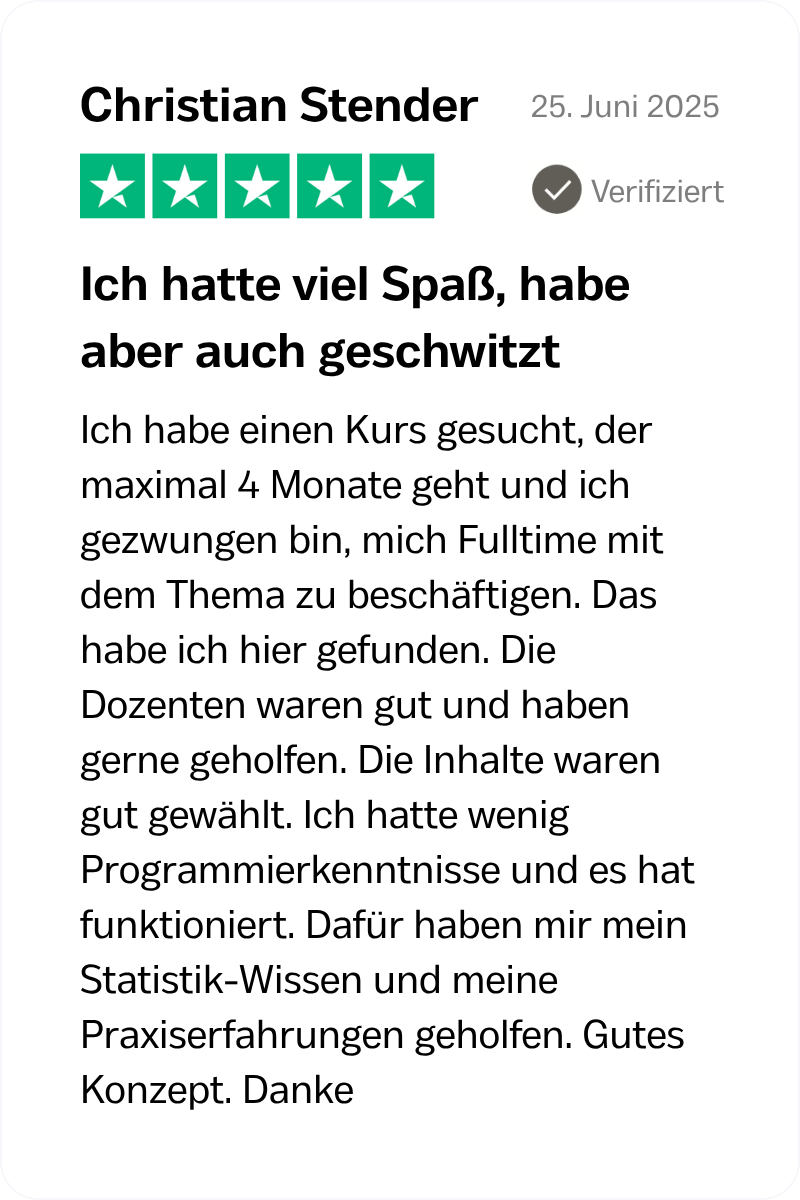 Christian Stender
25. Juni 2025
Verifiziert

Ich hatte viel Spaß, habe aber auch geschwitzt

Ich habe einen Kurs gesucht, der maximal 4 Monate geht und ich gezwungen bin, mich Fulltime mit dem Thema zu beschäftigen. Das habe ich hier gefunden. Die Dozenten waren gut und haben gerne geholfen. Die Inhalte waren gut gewählt. Ich hatte wenig Programmierkenntnisse und es hat funktioniert. Dafür haben mir mein Statistik-Wissen und meine Praxiserfahrungen geholfen. Gutes Konzept. Danke